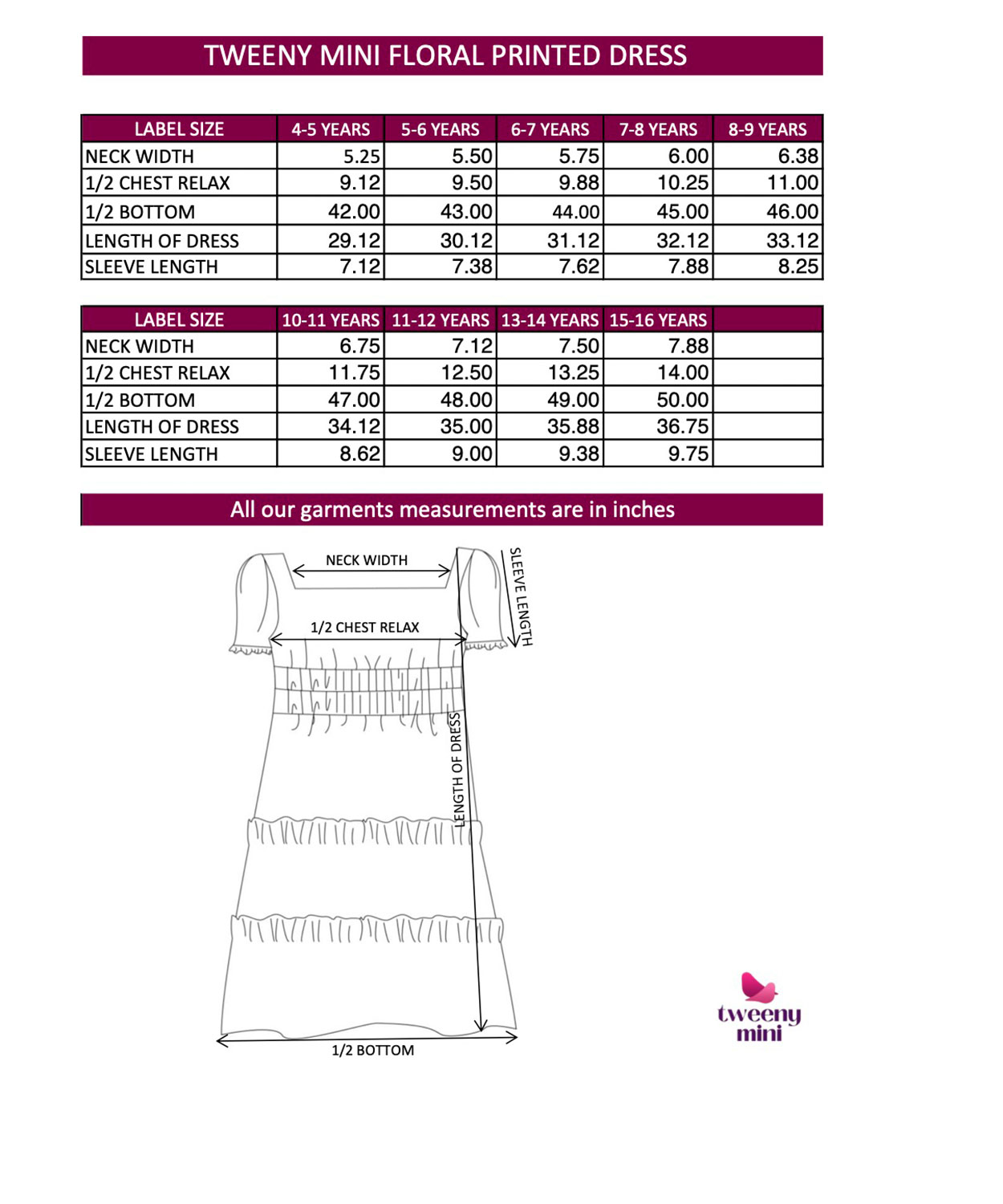 TWEENY MINI FLORAL PRINTED DRESS

| LABEL SIZE | 4-5 YEARS | 5-6 YEARS | 6-7 YEARS | 7-8 YEARS | 8-9 YEARS |
|---|---|---|---|---|---|
| NECK WIDTH | 5.25 | 5.50 | 5.75 | 6.00 | 6.38 |
| 1/2 CHEST RELAX | 9.12 | 9.50 | 9.88 | 10.25 | 11.00 |
| 1/2 BOTTOM | 42.00 | 43.00 | 44.00 | 45.00 | 46.00 |
| LENGTH OF DRESS | 29.12 | 30.12 | 31.12 | 32.12 | 33.12 |
| SLEEVE LENGTH | 7.12 | 7.38 | 7.62 | 7.88 | 8.25 |

| LABEL SIZE | 10-11 YEARS | 11-12 YEARS | 13-14 YEARS | 15-16 YEARS | |
|---|---|---|---|---|---|
| NECK WIDTH | 6.75 | 7.12 | 7.50 | 7.88 | |
| 1/2 CHEST RELAX | 11.75 | 12.50 | 13.25 | 14.00 | |
| 1/2 BOTTOM | 47.00 | 48.00 | 49.00 | 50.00 | |
| LENGTH OF DRESS | 34.12 | 35.00 | 35.88 | 36.75 | |
| SLEEVE LENGTH | 8.62 | 9.00 | 9.38 | 9.75 | |

All our garments measurements are in inches

NECK WIDTH
SLEEVE LENGTH
1/2 CHEST RELAX
LENGTH OF DRESS
1/2 BOTTOM

tweeny mini